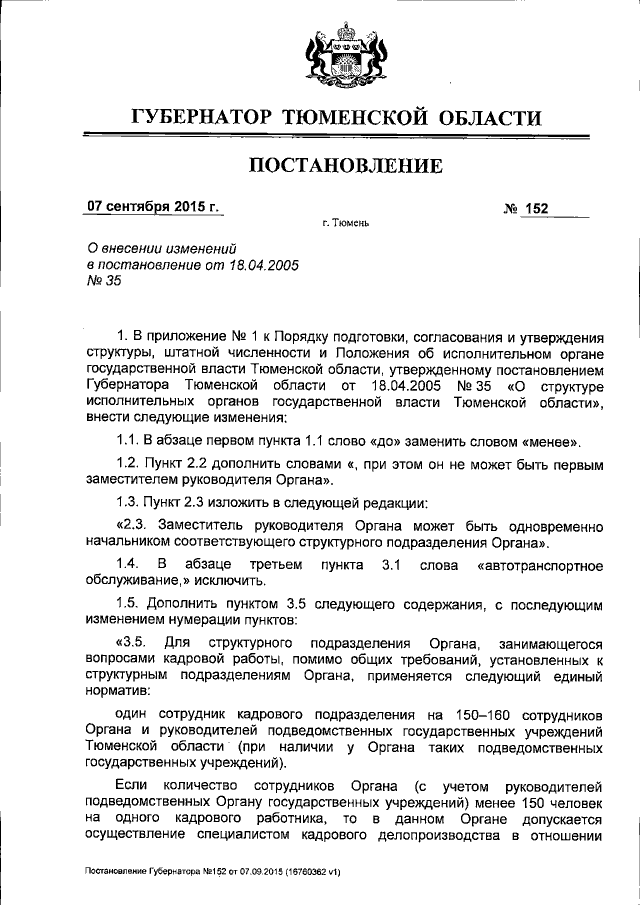 ГУБЕРНАТОР ТЮМЕНСКОЙ ОБЛАСТИ

ПОСТАНОВЛЕНИЕ

07 сентября 2015 г.

№ 152

г. Тюмень

О внесении изменений в постановление от 18.04.2005 № 35

1. В приложение № 1 к Порядку подготовки, согласования и утверждения структуры, штатной численности и Положения об исполнительном органе государственной власти Тюменской области, утвержденному постановлением Губернатора Тюменской области от 18.04.2005 № 35 «О структуре исполнительных органов государственной власти Тюменской области», внести следующие изменения:

1.1. В абзаце первом пункта 1.1 слово «до» заменить словом «менее».

1.2. Пункт 2.2 дополнить словами «, при этом он не может быть первым заместителем руководителя Органа».

1.3. Пункт 2.3 изложить в следующей редакции:

«2.3. Заместитель руководителя Органа может быть одновременно начальником соответствующего структурного подразделения Органа».

1.4. В абзаце третьем пункта 3.1 слова «автотранспортное обслуживание,» исключить.

1.5. Дополнить пунктом 3.5 следующего содержания, с последующим изменением нумерации пунктов:

«3.5. Для структурного подразделения Органа, занимающегося вопросами кадровой работы, помимо общих требований, установленных к структурным подразделениям Органа, применяется следующий единый норматив:

один сотрудник кадрового подразделения на 150–160 сотрудников Органа и руководителей подведомственных государственных учреждений Тюменской области (при наличии у Органа таких подведомственных государственных учреждений).

Если количество сотрудников Органа (с учетом руководителей подведомственных Органу государственных учреждений) менее 150 человек на одного кадрового работника, то в данном Органе допускается осуществление специалистом кадрового делопроизводства в отношении

Постановление Губернатора №152 от 07.09.2015 (16760362 v1)